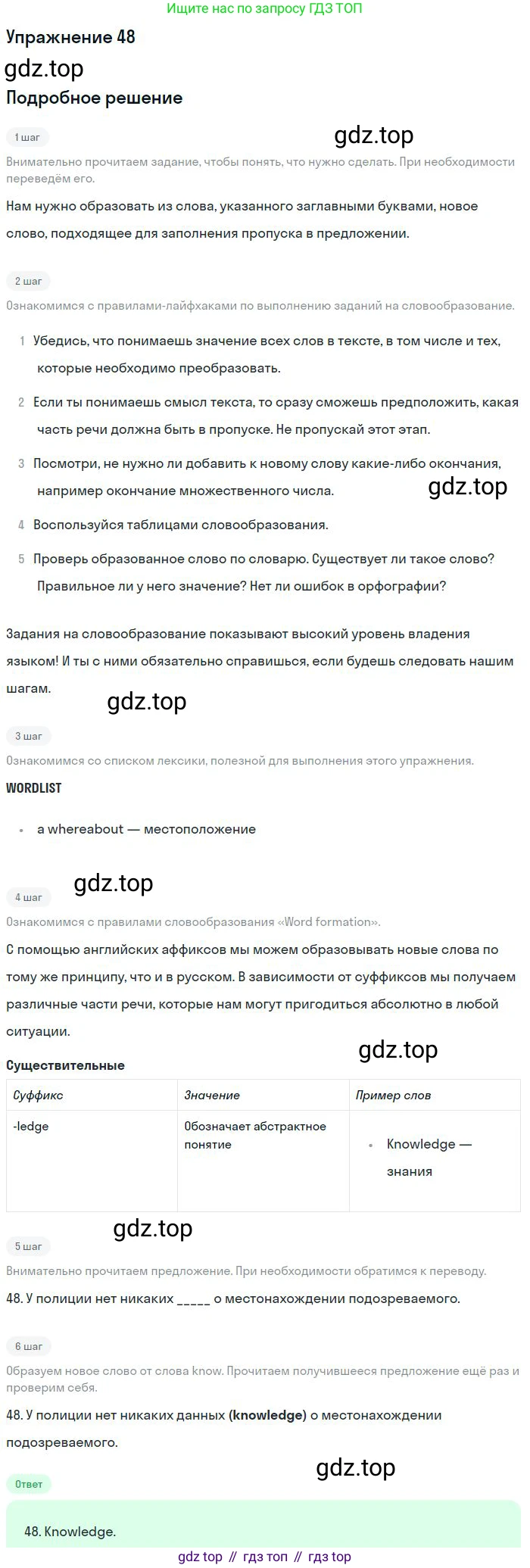 Ищите нас по запросу ГДЗ ТОП

Упражнение 48

gdz.top

Подробное решение

1 шаг

gdz.top

Внимательно прочитаем задание, чтобы понять, что нужно сделать. При необходимости переведём его.

Нам нужно образовать из слова, указанного заглавными буквами, новое слово, подходящее для заполнения пропуска в предложении.

2 шаг

Ознакомимся с правилами-лайфхаками по выполнению заданий на словообразование.

1 Убедись, что понимаешь значение всех слов в тексте, в том числе и тех, которые необходимо преобразовать.

2 Если ты понимаешь смысл текста, то сразу сможешь предположить, какая часть речи должна быть в пропуске. Не пропускай этот этап.

3 Посмотри, не нужно ли добавить к новому слову какие-либо окончания, например окончание множественного числа.

gdz.top

4 Воспользуйся таблицами словообразования.

5 Проверь образованное слово по словарю. Существует ли такое слово? Правильное ли у него значение? Нет ли ошибок в орфографии?

Задания на словообразование показывают высокий уровень владения языком! И ты с ними обязательно справишься, если будешь следовать нашим шагам.

gdz.top

3 шаг

Ознакомимся со списком лексики, полезной для выполнения этого упражнения.

WORDLIST

• a whereabout — местоположение

gdz.top

4 шаг

Ознакомимся с правилами словообразования «Word formation».

С помощью английских аффиксов мы можем образовывать новые слова по тому же принципу, что и в русском. В зависимости от суффиксов мы получаем различные части речи, которые нам могут пригодиться абсолютно в любой ситуации.

gdz.top

Существительные

| Суффикс | Значение | Пример слов |
|---|---|---|
| -ledge | Обозначает абстрактное понятие | • Knowledge — знания |

gdz.top

5 шаг

Внимательно прочитаем предложение. При необходимости обратимся к переводу.

48. У полиции нет никаких _____ о местонахождении подозреваемого.

6 шаг

Образуем новое слово от слова know. Прочитаем получившееся предложение ещё раз и проверим себя.

48. У полиции нет никаких данных (knowledge) о местонахождении подозреваемого.

gdz.top

Ответ

48. Knowledge.

gdz top // гдз топ // гдз top